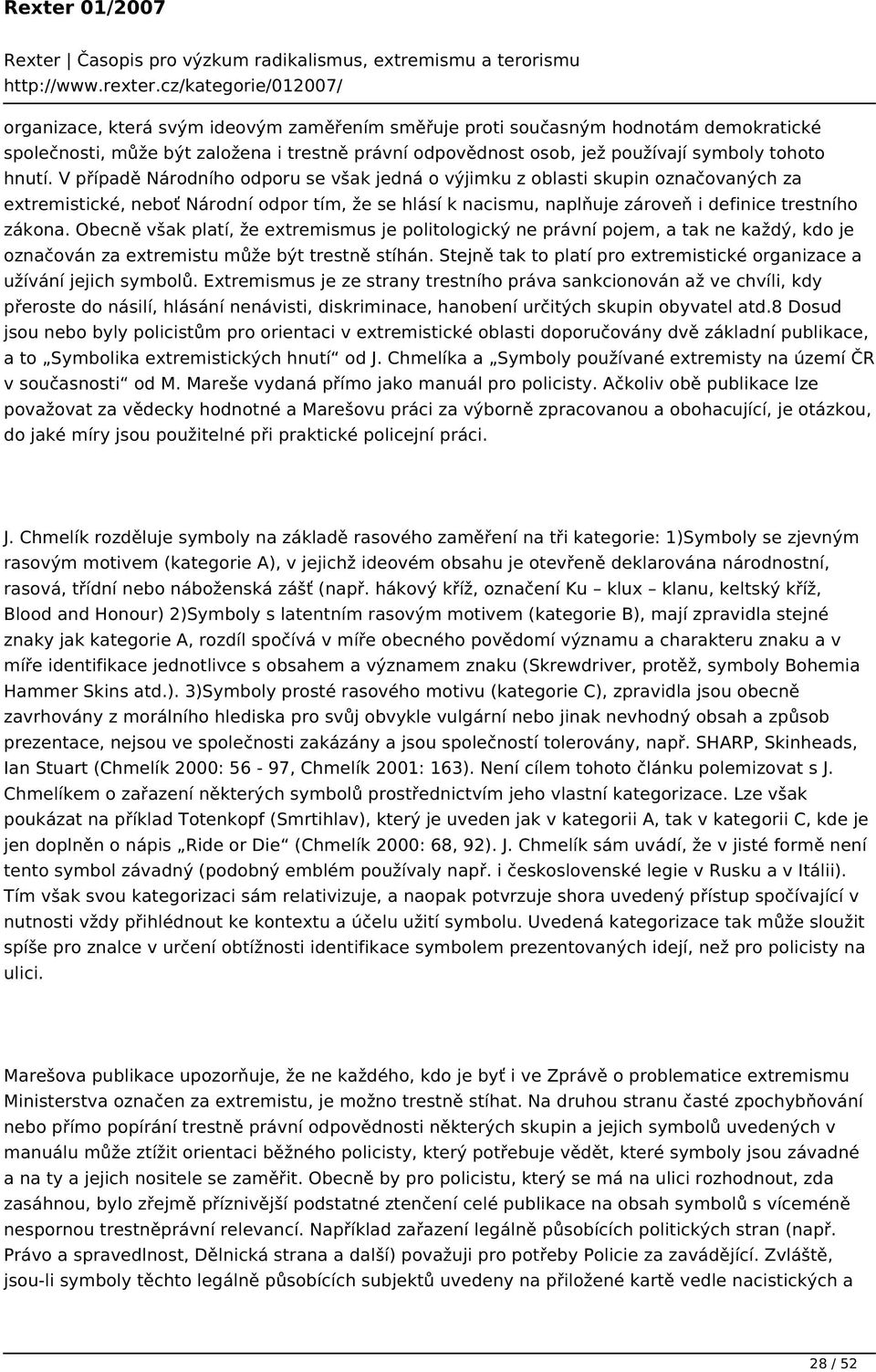 Rexter 01/2007

Rexter | Časopis pro výzkum radikalismus, extremismu a terorismu
http://www.rexter.cz/kategorie/012007/

organizace, která svým ideovým zaměřením směřuje proti současným hodnotám demokratické společnosti, může být založena i trestně právní odpovědnost osob, jež používají symboly tohoto hnutí. V případě Národního odporu se však jedná o výjimku z oblasti skupin označovaných za extremistické, neboť Národní odpor tím, že se hlásí k nacismu, naplňuje zároveň i definice trestního zákona. Obecně však platí, že extremismus je politologický ne právní pojem, a tak ne každý, kdo je označován za extremistu může být trestně stíhán. Stejně tak to platí pro extremistické organizace a užívání jejich symbolů. Extremismus je ze strany trestního práva sankcionován až ve chvíli, kdy přeroste do násilí, hlásání nenávisti, diskriminace, hanobení určitých skupin obyvatel atd.8 Dosud jsou nebo byly policistům pro orientaci v extremistické oblasti doporučovány dvě základní publikace, a to „Symbolika extremistických hnutí“ od J. Chmelíka a „Symboly používané extremisty na území ČR v současnosti“ od M. Mareše vydaná přímo jako manuál pro policisty. Ačkoliv obě publikace lze považovat za vědecky hodnotné a Marešovu práci za výborně zpracovanou a obohacující, je otázkou, do jaké míry jsou použitelné při praktické policejní práci.

J. Chmelík rozděluje symboly na základě rasového zaměření na tři kategorie: 1)Symboly se zjevným rasovým motivem (kategorie A), v jejichž ideovém obsahu je otevřeně deklarována národnostní, rasová, třídní nebo náboženská zášť (např. hákový kříž, označení Ku – klux – klanu, keltský kříž, Blood and Honour) 2)Symboly s latentním rasovým motivem (kategorie B), mají zpravidla stejné znaky jak kategorie A, rozdíl spočívá v míře obecného povědomí významu a charakteru znaku a v míře identifikace jednotlivce s obsahem a významem znaku (Skrewdriver, protěž, symboly Bohemia Hammer Skins atd.). 3)Symboly prosté rasového motivu (kategorie C), zpravidla jsou obecně zavrhovány z morálního hlediska pro svůj obvykle vulgární nebo jinak nevhodný obsah a způsob prezentace, nejsou ve společnosti zakázány a jsou společností tolerovány, např. SHARP, Skinheads, Ian Stuart (Chmelík 2000: 56 - 97, Chmelík 2001: 163). Není cílem tohoto článku polemizovat s J. Chmelíkem o zařazení některých symbolů prostřednictvím jeho vlastní kategorizace. Lze však poukázat na příklad Totenkopf (Smrtihlav), který je uveden jak v kategorii A, tak v kategorii C, kde je jen doplněn o nápis „Ride or Die“ (Chmelík 2000: 68, 92). J. Chmelík sám uvádí, že v jisté formě není tento symbol závadný (podobný emblém používaly např. i československé legie v Rusku a v Itálii). Tím však svou kategorizaci sám relativizuje, a naopak potvrzuje shora uvedený přístup spočívající v nutnosti vždy přihlédnout ke kontextu a účelu užití symbolu. Uvedená kategorizace tak může sloužit spíše pro znalce v určení obtížnosti identifikace symbolem prezentovaných idejí, než pro policisty na ulici.

Marešova publikace upozorňuje, že ne každého, kdo je byť i ve Zprávě o problematice extremismu Ministerstva označen za extremistu, je možno trestně stíhat. Na druhou stranu časté zpochybňování nebo přímo popírání trestně právní odpovědnosti některých skupin a jejich symbolů uvedených v manuálu může ztížit orientaci běžného policisty, který potřebuje vědět, které symboly jsou závadné a na ty a jejich nositele se zaměřit. Obecně by pro policistu, který se má na ulici rozhodnout, zda zasáhnou, bylo zřejmě příznivější podstatné ztenčení celé publikace na obsah symbolů s víceméně nespornou trestněprávní relevancí. Například zařazení legálně působících politických stran (např. Právo a spravedlnost, Dělnická strana a další) považuji pro potřeby Policie za zavádějící. Zvláště, jsou-li symboly těchto legálně působících subjektů uvedeny na přiložené kartě vedle nacistických a

28 / 52